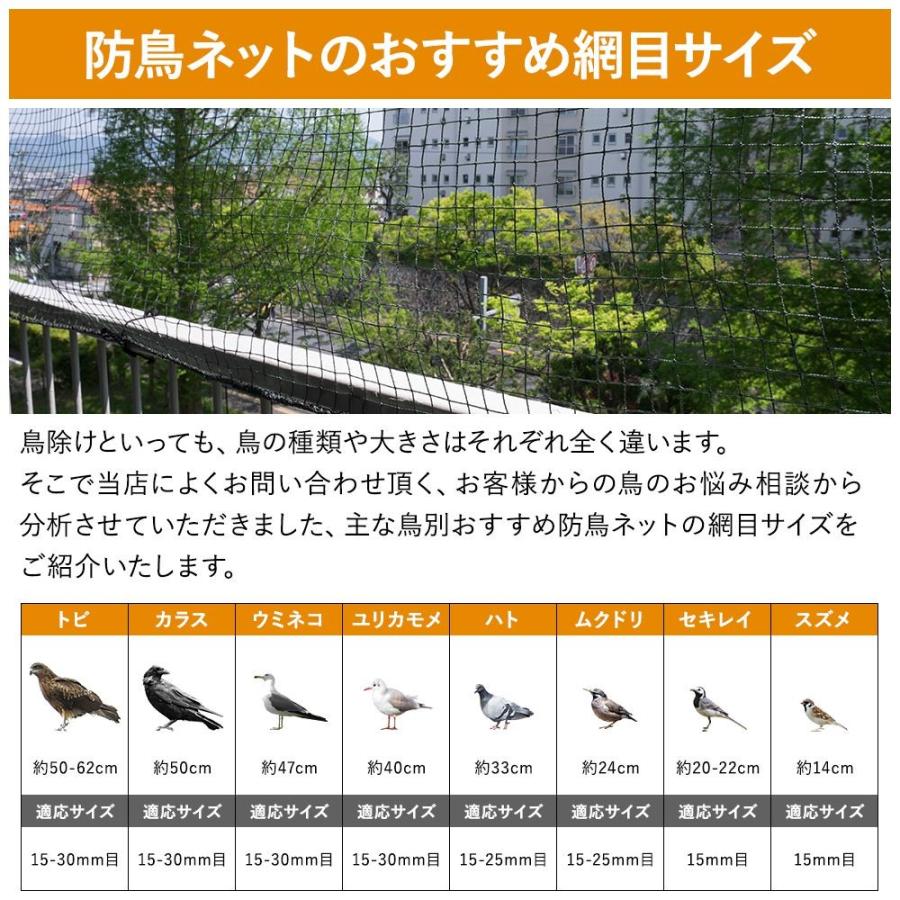 防鳥ネットのおすすめ網目サイズ

鳥除けといっても、鳥の種類や大きさはそれぞれ全く違います。
そこで当店によくお問い合わせ頂く、お客様からの鳥のお悩み相談から分析させていただきました、主な鳥別おすすめ防鳥ネットの網目サイズをご紹介いたします。

| トビ | カラス | ウミネコ | ユリカモメ | ハト | ムクドリ | セキレイ | スズメ |
|---|---|---|---|---|---|---|---|
| 約50-62cm | 約50cm | 約47cm | 約40cm | 約33cm | 約24cm | 約20-22cm | 約14cm |
| 適応サイズ | 適応サイズ | 適応サイズ | 適応サイズ | 適応サイズ | 適応サイズ | 適応サイズ | 適応サイズ |
| 15-30mm目 | 15-30mm目 | 15-30mm目 | 15-30mm目 | 15-25mm目 | 15-25mm目 | 15mm目 | 15mm目 |